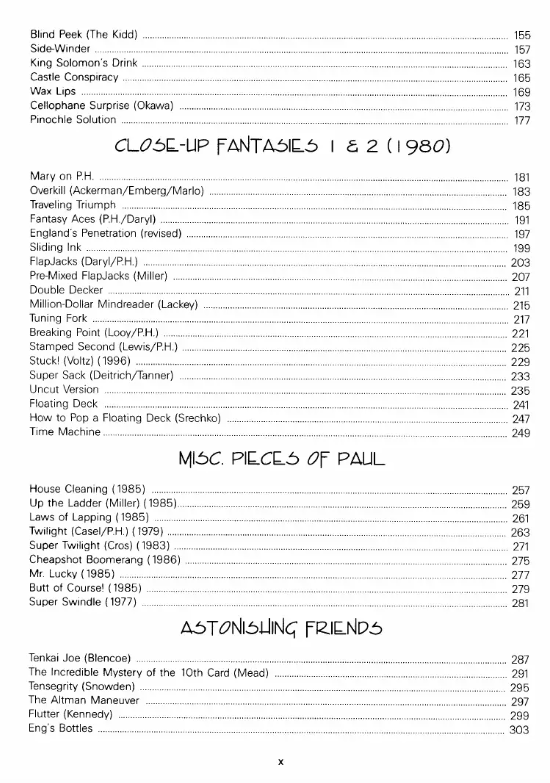 Blind Peek (The Kidd) ........ 155
Side-Winder ........ 157
King Solomon's Drink ........ 163
Castle Conspiracy ........ 165
Wax Lips ........ 169
Cellophane Surprise (Okawa) ........ 173
Pinochle Solution ........ 177

CLOSE-UP FANTASIES 1 & 2 (1980)

Mary on P.H. ........ 181
Overkill (Ackerman/Emberg/Marlo) ........ 183
Traveling Triumph ........ 185
Fantasy Aces (P.H./Daryl) ........ 191
England's Penetration (revised) ........ 197
Sliding Ink ........ 199
FlapJacks (Daryl/P.H.) ........ 203
Pre-Mixed FlapJacks (Miller) ........ 207
Double Decker ........ 211
Million-Dollar Mindreader (Lackey) ........ 215
Tuning Fork ........ 217
Breaking Point (Looy/P.H.) ........ 221
Stamped Second (Lewis/P.H.) ........ 225
Stuck! (Voltz) (1996) ........ 229
Super Sack (Deitrich/Tanner) ........ 233
Uncut Version ........ 235
Floating Deck ........ 241
How to Pop a Floating Deck (Srechko) ........ 247
Time Machine ........ 249

MISC. PIECES OF PAUL

House Cleaning (1985) ........ 257
Up the Ladder (Miller) (1985) ........ 259
Laws of Lapping (1985) ........ 261
Twilight (Casel/P.H.) (1979) ........ 263
Super Twilight (Cros) (1983) ........ 271
Cheapshot Boomerang (1986) ........ 275
Mr. Lucky (1985) ........ 277
Butt of Course! (1985) ........ 279
Super Swindle (1977) ........ 281

ASTONISHING FRIENDS

Tenkai Joe (Blencoe) ........ 287
The Incredible Mystery of the 10th Card (Mead) ........ 291
Tensegrity (Snowden) ........ 295
The Altman Maneuver ........ 297
Flutter (Kennedy) ........ 299
Eng's Bottles ........ 303

x